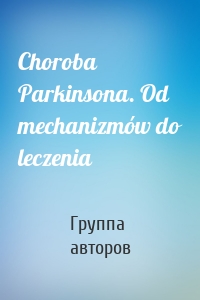 Choroba Parkinsona. Od mechanizmów do leczenia

Группа авторов